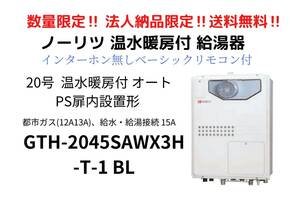 数量限定!! 法人納品限定!! 送料無料!!
ノーリツ 温水暖房付 給湯器
インターホン無しベーシックリモコン付

20号 温水暖房付 オート
PS扉内設置形

都市ガス(12A13A)、給水・給湯接続 15A

GTH-2045SAWX3H
-T-1 BL